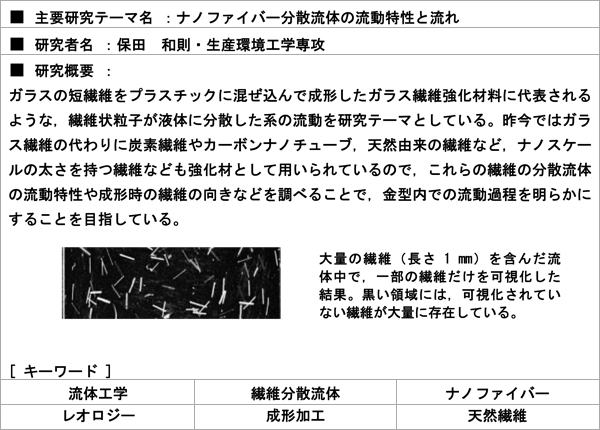 ■ 主要研究テーマ名 ：ナノファイバー分散流体の流動特性と流れ

■ 研究者名 ：保田　和則・生産環境工学専攻

■ 研究概要 ：

ガラスの短繊維をプラスチックに混ぜ込んで成形したガラス繊維強化材料に代表されるような，繊維状粒子が液体に分散した系の流動を研究テーマとしている。昨今ではガラス繊維の代わりに炭素繊維やカーボンナノチューブ，天然由来の繊維など，ナノスケールの太さを持つ繊維なども強化材として用いられているので，これらの繊維の分散流体の流動特性や成形時の繊維の向きなどを調べることで，金型内での流動過程を明らかにすることを目指している。

大量の繊維（長さ 1 mm）を含んだ流体中で，一部の繊維だけを可視化した結果。黒い領域には，可視化されていない繊維が大量に存在している。

[ キーワード ]

| 流体工学 | 繊維分散流体 | ナノファイバー |
|---|---|---|
| レオロジー | 成形加工 | 天然繊維 |